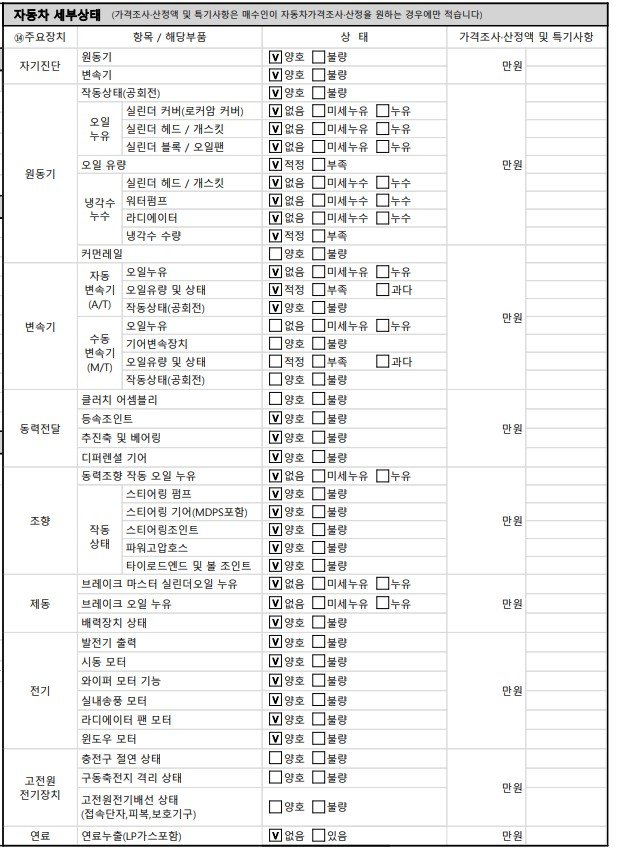 자동차 세부상태 (가격조사·산정액 및 특기사항은 매수인이 자동차가격조사·산정을 원하는 경우에만 적습니다)

| ⑭주요장치 | 항목 / 해당부품 | | 상 태 | 가격조사·산정액 및 특기사항 | |
|---|---|---|---|---|---|
| 자기진단 | 원동기 | | ☑양호 ☐불량 | 만원 | |
| | 변속기 | | ☑양호 ☐불량 | | |
| 원동기 | 작동상태(공회전) | | ☑양호 ☐불량 | 만원 | |
| | 오일 누유 | 실린더 커버(로커암 커버) | ☑없음 ☐미세누유 ☐누유 | | |
| | | 실린더 헤드 / 개스킷 | ☑없음 ☐미세누유 ☐누유 | | |
| | | 실린더 블록 / 오일팬 | ☑없음 ☐미세누유 ☐누유 | | |
| | 오일 유량 | | ☑적정 ☐부족 | | |
| | 냉각수 누수 | 실린더 헤드 / 개스킷 | ☑없음 ☐미세누수 ☐누수 | | |
| | | 워터펌프 | ☑없음 ☐미세누수 ☐누수 | | |
| | | 라디에이터 | ☑없음 ☐미세누수 ☐누수 | | |
| | | 냉각수 수량 | ☑적정 ☐부족 | | |
| | 커먼레일 | | ☐양호 ☐불량 | | |
| 변속기 | 자동 변속기 (A/T) | 오일누유 | ☑없음 ☐미세누유 ☐누유 | 만원 | |
| | | 오일유량 및 상태 | ☑적정 ☐부족 ☐과다 | | |
| | | 작동상태(공회전) | ☑양호 ☐불량 | | |
| | 수동 변속기 (M/T) | 오일누유 | ☐없음 ☐미세누유 ☐누유 | | |
| | | 기어변속장치 | ☐양호 ☐불량 | | |
| | | 오일유량 및 상태 | ☐적정 ☐부족 ☐과다 | | |
| | | 작동상태(공회전) | ☐양호 ☐불량 | | |
| 동력전달 | 클러치 어셈블리 | | ☐양호 ☐불량 | 만원 | |
| | 등속조인트 | | ☑양호 ☐불량 | | |
| | 추진축 및 베어링 | | ☑양호 ☐불량 | | |
| | 디퍼렌셜 기어 | | ☑양호 ☐불량 | | |
| 조향 | 동력조향 작동 오일 누유 | | ☑없음 ☐미세누유 ☐누유 | 만원 | |
| | 작동 상태 | 스티어링 펌프 | ☑양호 ☐불량 | | |
| | | 스티어링 기어(MDPS포함) | ☑양호 ☐불량 | | |
| | | 스티어링조인트 | ☑양호 ☐불량 | | |
| | | 파워고압호스 | ☑양호 ☐불량 | | |
| | | 타이로드엔드 및 볼 조인트 | ☑양호 ☐불량 | | |
| 제동 | 브레이크 마스터 실린더오일 누유 | | ☑없음 ☐미세누유 ☐누유 | 만원 | |
| | 브레이크 오일 누유 | | ☑없음 ☐미세누유 ☐누유 | | |
| | 배력장치 상태 | | ☑양호 ☐불량 | | |
| 전기 | 발전기 출력 | | ☑양호 ☐불량 | 만원 | |
| | 시동 모터 | | ☑양호 ☐불량 | | |
| | 와이퍼 모터 기능 | | ☑양호 ☐불량 | | |
| | 실내송풍 모터 | | ☑양호 ☐불량 | | |
| | 라디에이터 팬 모터 | | ☑양호 ☐불량 | | |
| | 윈도우 모터 | | ☑양호 ☐불량 | | |
| 고전원 전기장치 | 충전구 절연 상태 | | ☐양호 ☐불량 | 만원 | |
| | 구동축전지 격리 상태 | | ☐양호 ☐불량 | | |
| | 고전원전기배선 상태 (접속단자,피복,보호기구) | | ☐양호 ☐불량 | | |
| 연료 | 연료누출(LP가스포함) | | ☑없음 ☐있음 | 만원 | |